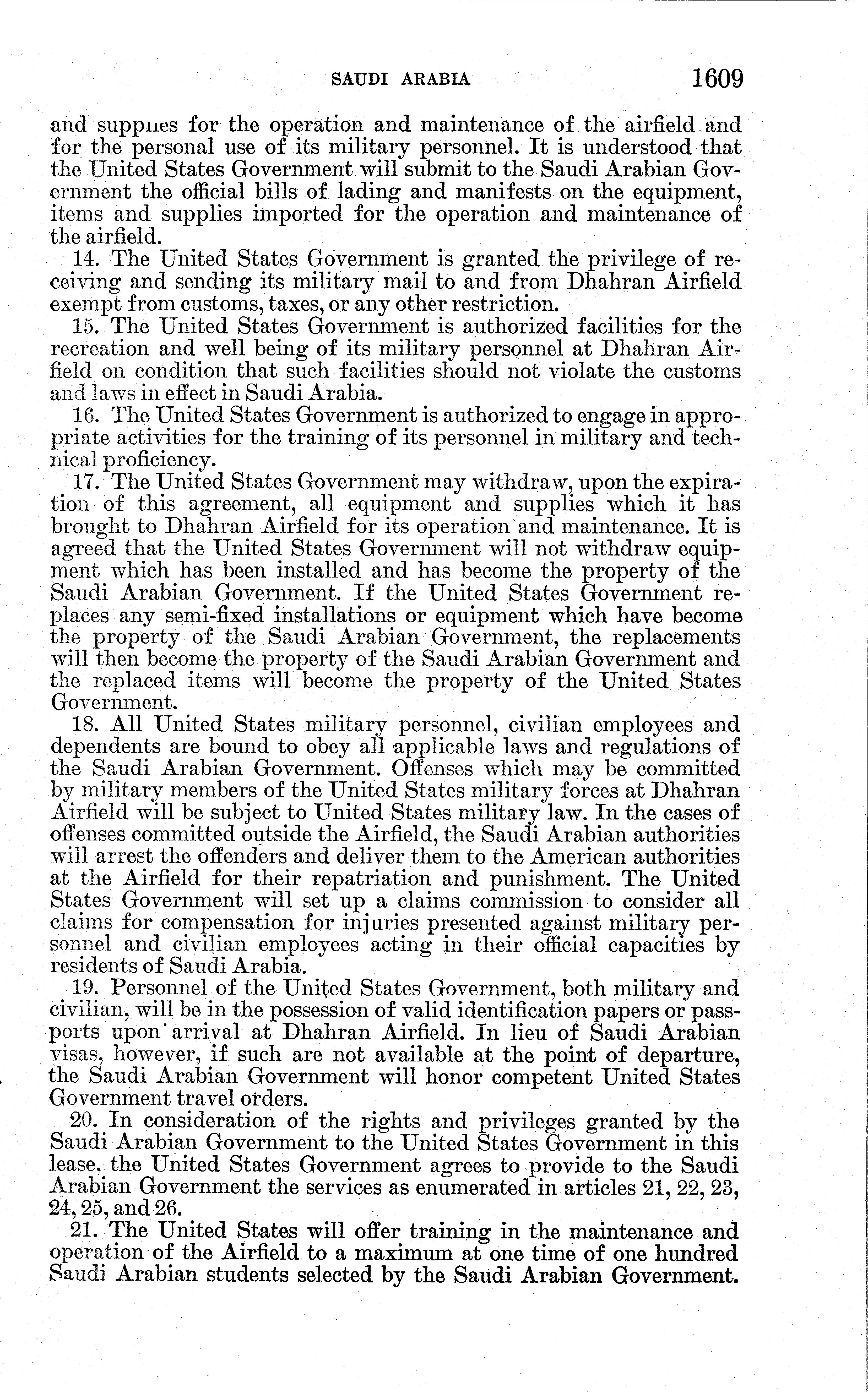 SAUDI ARABIA 1609

and supplies for the operation and maintenance of the airfield and for the personal use of its military personnel. It is understood that the United States Government will submit to the Saudi Arabian Government the official bills of lading and manifests on the equipment, items and supplies imported for the operation and maintenance of the airfield.

14. The United States Government is granted the privilege of receiving and sending its military mail to and from Dhahran Airfield exempt from customs, taxes, or any other restriction.

15. The United States Government is authorized facilities for the recreation and well being of its military personnel at Dhahran Airfield on condition that such facilities should not violate the customs and laws in effect in Saudi Arabia.

16. The United States Government is authorized to engage in appropriate activities for the training of its personnel in military and technical proficiency.

17. The United States Government may withdraw, upon the expiration of this agreement, all equipment and supplies which it has brought to Dhahran Airfield for its operation and maintenance. It is agreed that the United States Government will not withdraw equipment which has been installed and has become the property of the Saudi Arabian Government. If the United States Government replaces any semi-fixed installations or equipment which have become the property of the Saudi Arabian Government, the replacements will then become the property of the Saudi Arabian Government and the replaced items will become the property of the United States Government.

18. All United States military personnel, civilian employees and dependents are bound to obey all applicable laws and regulations of the Saudi Arabian Government. Offenses which may be committed by military members of the United States military forces at Dhahran Airfield will be subject to United States military law. In the cases of offenses committed outside the Airfield, the Saudi Arabian authorities will arrest the offenders and deliver them to the American authorities at the Airfield for their repatriation and punishment. The United States Government will set up a claims commission to consider all claims for compensation for injuries presented against military personnel and civilian employees acting in their official capacities by residents of Saudi Arabia.

19. Personnel of the United States Government, both military and civilian, will be in the possession of valid identification papers or passports upon arrival at Dhahran Airfield. In lieu of Saudi Arabian visas, however, if such are not available at the point of departure, the Saudi Arabian Government will honor competent United States Government travel orders.

20. In consideration of the rights and privileges granted by the Saudi Arabian Government to the United States Government in this lease, the United States Government agrees to provide to the Saudi Arabian Government the services as enumerated in articles 21, 22, 23, 24, 25, and 26.

21. The United States will offer training in the maintenance and operation of the Airfield to a maximum at one time of one hundred Saudi Arabian students selected by the Saudi Arabian Government.